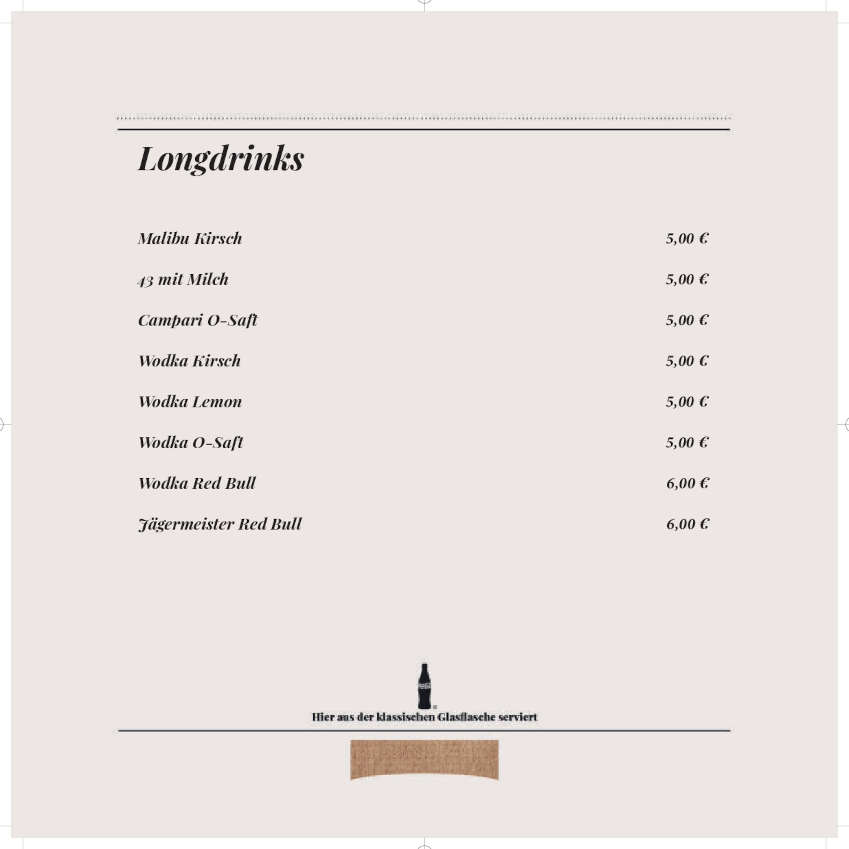 Longdrinks

| | |
|---|---|
| Malibu Kirsch | 5,00 € |
| 43 mit Milch | 5,00 € |
| Campari O-Saft | 5,00 € |
| Wodka Kirsch | 5,00 € |
| Wodka Lemon | 5,00 € |
| Wodka O-Saft | 5,00 € |
| Wodka Red Bull | 6,00 € |
| Jägermeister Red Bull | 6,00 € |

Hier aus der klassischen Glasflasche serviert